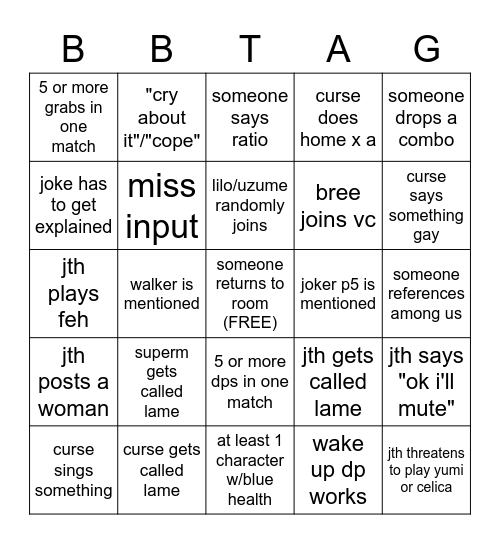 | B | B | T | A | G |
|---|---|---|---|---|
| 5 or more grabs in one match | "cry about it"/"cope" | someone says ratio | curse does home x a | someone drops a combo |
| joke has to get explained | miss input | lilo/uzume randomly joins | bree joins vc | curse says something gay |
| jth plays feh | walker is mentioned | someone returns to room (FREE) | joker p5 is mentioned | someone references among us |
| jth posts a woman | superm gets called lame | 5 or more dps in one match | jth gets called lame | jth says "ok i'll mute" |
| curse sings something | curse gets called lame | at least 1 character w/blue health | wake up dp works | jth threatens to play yumi or celica |